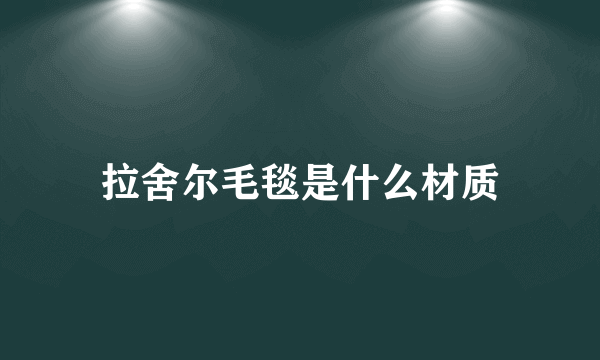 拉舍尔毛毯是什么材质